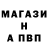 МАГАЗИ
Н
А ПВП